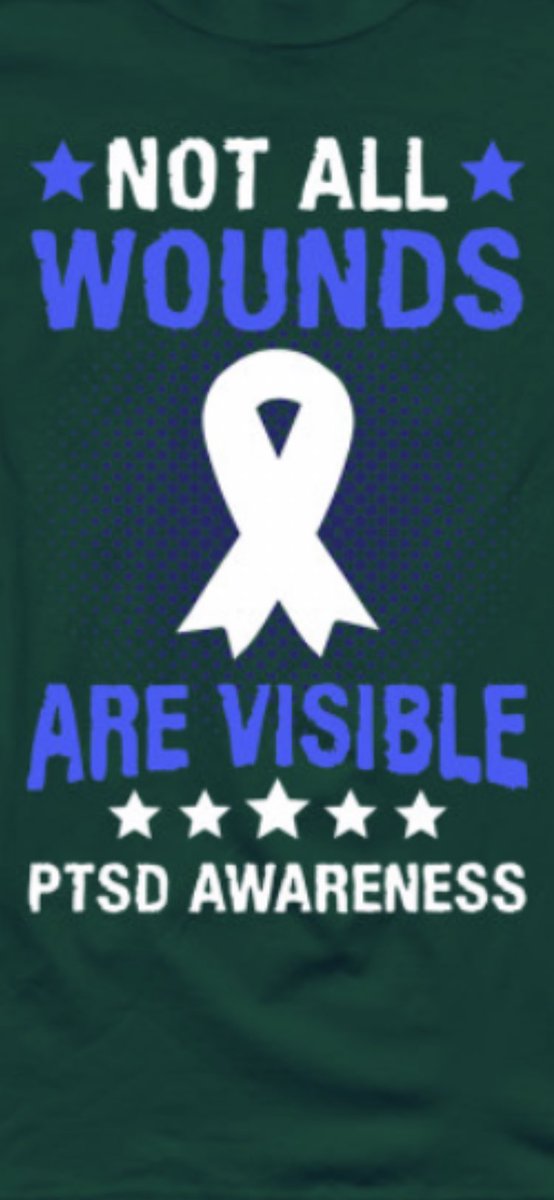 NOT ALL
WOUNDS

ARE VISIBLE

PTSD AWARENESS